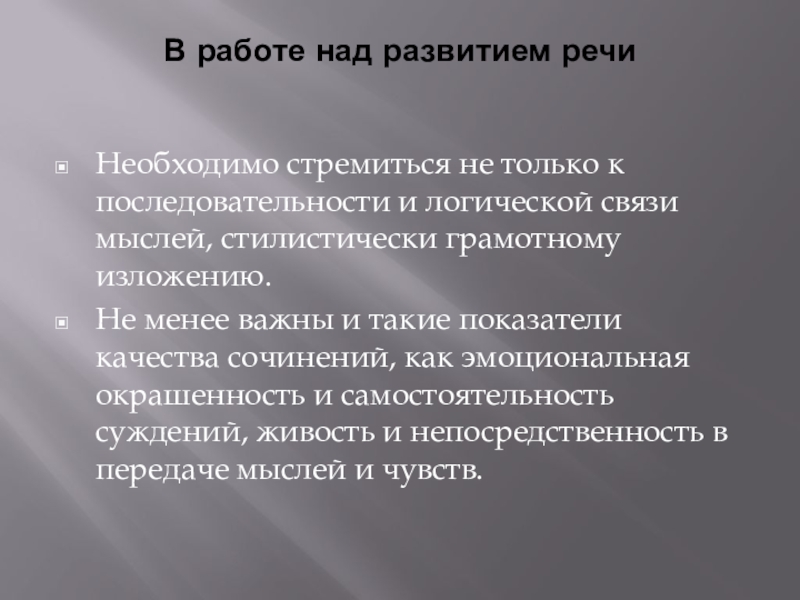 В работе над развитием речи

Необходимо стремиться не только к последовательности и логической связи мыслей, стилистически грамотному изложению.

Не менее важны и такие показатели качества сочинений, как эмоциональная окрашенность и самостоятельность суждений, живость и непосредственность в передаче мыслей и чувств.